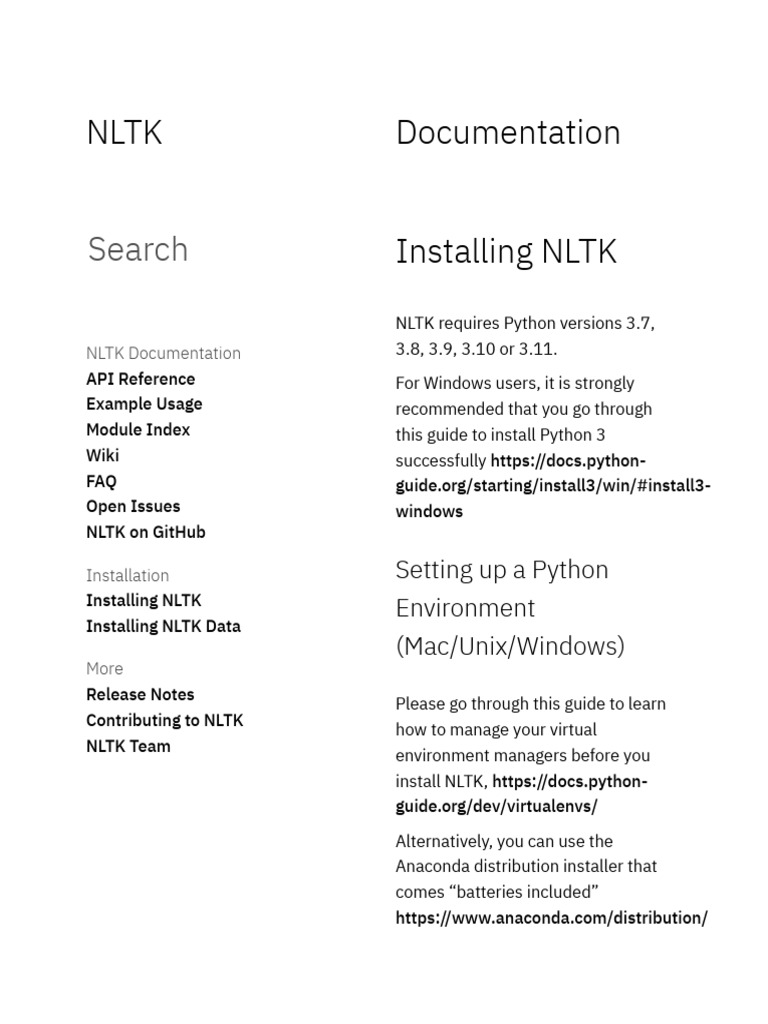 NLTK

Search

NLTK Documentation
API Reference
Example Usage
Module Index
Wiki
FAQ
Open Issues
NLTK on GitHub

Installation
Installing NLTK
Installing NLTK Data

More
Release Notes
Contributing to NLTK
NLTK Team

Documentation

Installing NLTK

NLTK requires Python versions 3.7, 3.8, 3.9, 3.10 or 3.11.

For Windows users, it is strongly recommended that you go through this guide to install Python 3 successfully https://docs.python-guide.org/starting/install3/win/#install3-windows

Setting up a Python Environment (Mac/Unix/Windows)

Please go through this guide to learn how to manage your virtual environment managers before you install NLTK, https://docs.python-guide.org/dev/virtualenvs/

Alternatively, you can use the Anaconda distribution installer that comes “batteries included” https://www.anaconda.com/distribution/